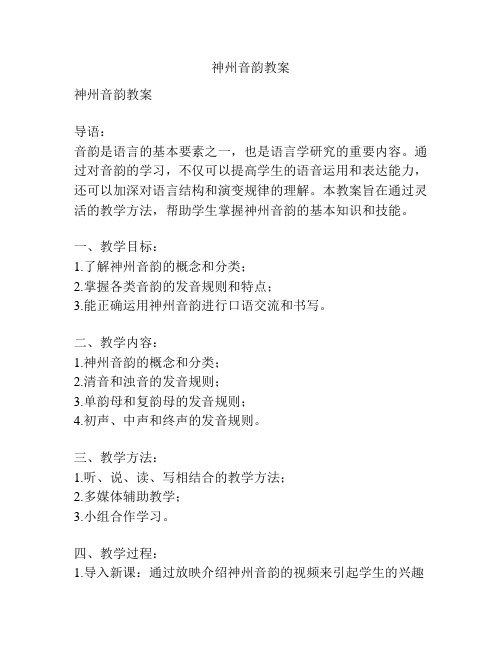 神州音韵教案

神州音韵教案

导语：
音韵是语言的基本要素之一，也是语言学研究的重要内容。通过对音韵的学习，不仅可以提高学生的语音运用和表达能力，还可以加深对语言结构和演变规律的理解。本教案旨在通过灵活的教学方法，帮助学生掌握神州音韵的基本知识和技能。

一、教学目标：
1.了解神州音韵的概念和分类；
2.掌握各类音韵的发音规则和特点；
3.能正确运用神州音韵进行口语交流和书写。

二、教学内容：
1.神州音韵的概念和分类；
2.清音和浊音的发音规则；
3.单韵母和复韵母的发音规则；
4.初声、中声和终声的发音规则。

三、教学方法：
1.听、说、读、写相结合的教学方法；
2.多媒体辅助教学；
3.小组合作学习。

四、教学过程：
1.导入新课：通过放映介绍神州音韵的视频来引起学生的兴趣